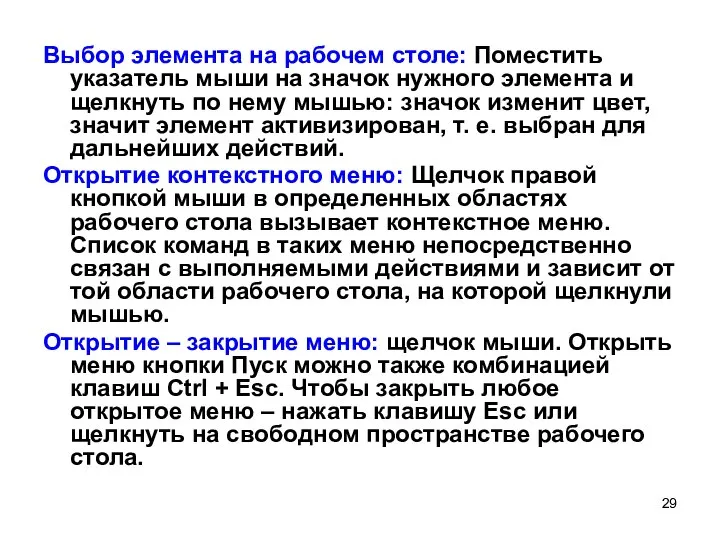 Выбор элемента на рабочем столе: Поместить указатель мыши на значок нужного элемента и щелкнуть по нему мышью: значок изменит цвет, значит элемент активизирован, т. е. выбран для дальнейших действий.

Открытие контекстного меню: Щелчок правой кнопкой мыши в определенных областях рабочего стола вызывает контекстное меню. Список команд в таких меню непосредственно связан с выполняемыми действиями и зависит от той области рабочего стола, на которой щелкнули мышью.

Открытие – закрытие меню: щелчок мыши. Открыть меню кнопки Пуск можно также комбинацией клавиш Ctrl + Esc. Чтобы закрыть любое открытое меню – нажать клавишу Esc или щелкнуть на свободном пространстве рабочего стола.

29